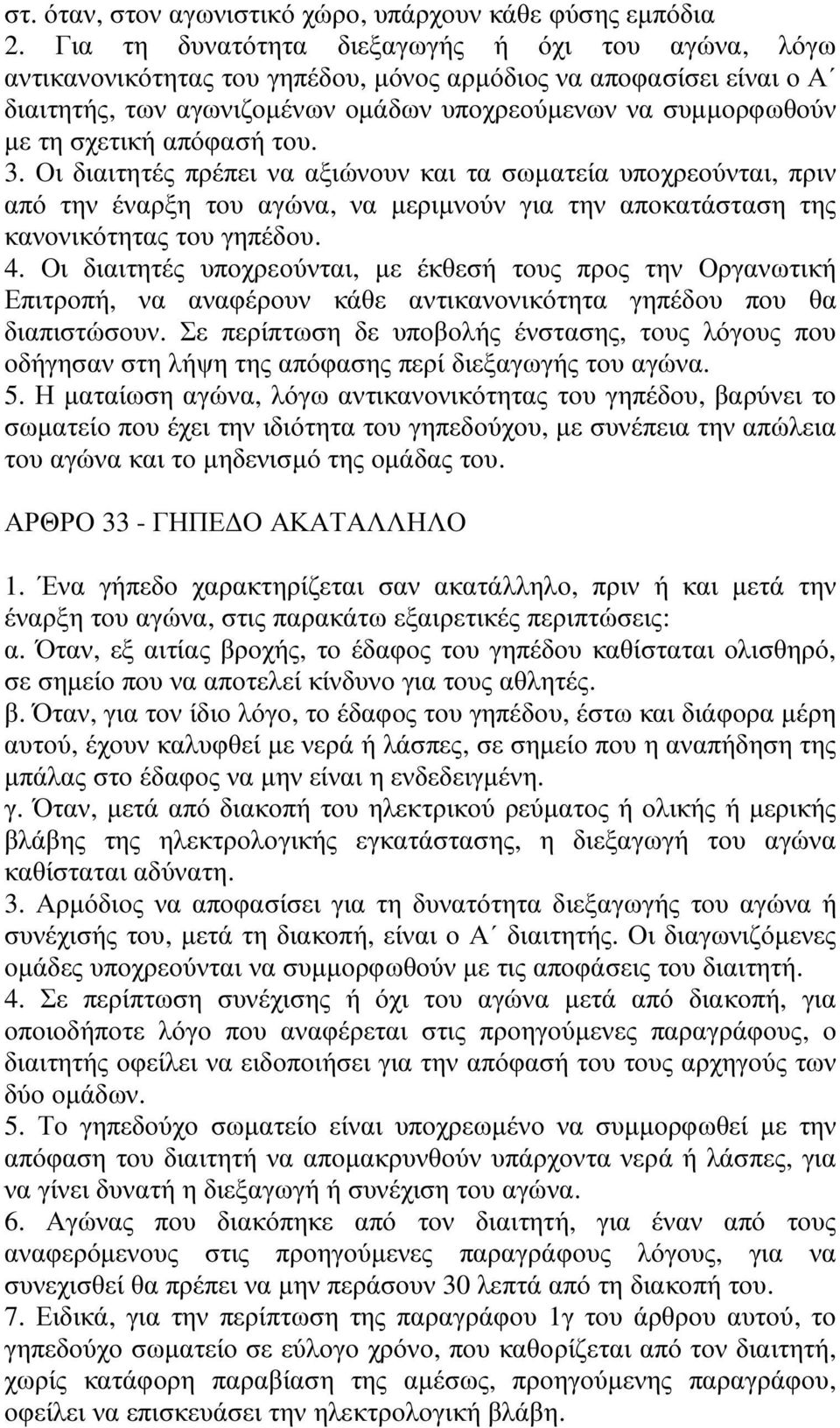 στ. όταν, στον αγωνιστικό χώρο, υπάρχουν κάθε φύσης εμπόδια
2. Για τη δυνατότητα διεξαγωγής ή όχι του αγώνα, λόγω αντικανονικότητας του γηπέδου, μόνος αρμόδιος να αποφασίσει είναι ο Α΄ διαιτητής, των αγωνιζομένων ομάδων υποχρεούμενων να συμμορφωθούν με τη σχετική απόφασή του.
3. Οι διαιτητές πρέπει να αξιώνουν και τα σωματεία υποχρεούνται, πριν από την έναρξη του αγώνα, να μεριμνούν για την αποκατάσταση της κανονικότητας του γηπέδου.
4. Οι διαιτητές υποχρεούνται, με έκθεσή τους προς την Οργανωτική Επιτροπή, να αναφέρουν κάθε αντικανονικότητα γηπέδου που θα διαπιστώσουν. Σε περίπτωση δε υποβολής ένστασης, τους λόγους που οδήγησαν στη λήψη της απόφασης περί διεξαγωγής του αγώνα.
5. Η ματαίωση αγώνα, λόγω αντικανονικότητας του γηπέδου, βαρύνει το σωματείο που έχει την ιδιότητα του γηπεδούχου, με συνέπεια την απώλεια του αγώνα και το μηδενισμό της ομάδας του.

ΑΡΘΡΟ 33 - ΓΗΠΕΔΟ ΑΚΑΤΑΛΛΗΛΟ

1. Ένα γήπεδο χαρακτηρίζεται σαν ακατάλληλο, πριν ή και μετά την έναρξη του αγώνα, στις παρακάτω εξαιρετικές περιπτώσεις:
α. Όταν, εξ αιτίας βροχής, το έδαφος του γηπέδου καθίσταται ολισθηρό, σε σημείο που να αποτελεί κίνδυνο για τους αθλητές.
β. Όταν, για τον ίδιο λόγο, το έδαφος του γηπέδου, έστω και διάφορα μέρη αυτού, έχουν καλυφθεί με νερά ή λάσπες, σε σημείο που η αναπήδηση της μπάλας στο έδαφος να μην είναι η ενδεδειγμένη.
γ. Όταν, μετά από διακοπή του ηλεκτρικού ρεύματος ή ολικής ή μερικής βλάβης της ηλεκτρολογικής εγκατάστασης, η διεξαγωγή του αγώνα καθίσταται αδύνατη.
3. Αρμόδιος να αποφασίσει για τη δυνατότητα διεξαγωγής του αγώνα ή συνέχισής του, μετά τη διακοπή, είναι ο Α΄ διαιτητής. Οι διαγωνιζόμενες ομάδες υποχρεούνται να συμμορφωθούν με τις αποφάσεις του διαιτητή.
4. Σε περίπτωση συνέχισης ή όχι του αγώνα μετά από διακοπή, για οποιοδήποτε λόγο που αναφέρεται στις προηγούμενες παραγράφους, ο διαιτητής οφείλει να ειδοποιήσει για την απόφασή του τους αρχηγούς των δύο ομάδων.
5. Το γηπεδούχο σωματείο είναι υποχρεωμένο να συμμορφωθεί με την απόφαση του διαιτητή να απομακρυνθούν υπάρχοντα νερά ή λάσπες, για να γίνει δυνατή η διεξαγωγή ή συνέχιση του αγώνα.
6. Αγώνας που διακόπηκε από τον διαιτητή, για έναν από τους αναφερόμενους στις προηγούμενες παραγράφους λόγους, για να συνεχισθεί θα πρέπει να μην περάσουν 30 λεπτά από τη διακοπή του.
7. Ειδικά, για την περίπτωση της παραγράφου 1γ του άρθρου αυτού, το γηπεδούχο σωματείο σε εύλογο χρόνο, που καθορίζεται από τον διαιτητή, χωρίς κατάφορη παραβίαση της αμέσως, προηγούμενης παραγράφου, οφείλει να επισκευάσει την ηλεκτρολογική βλάβη.